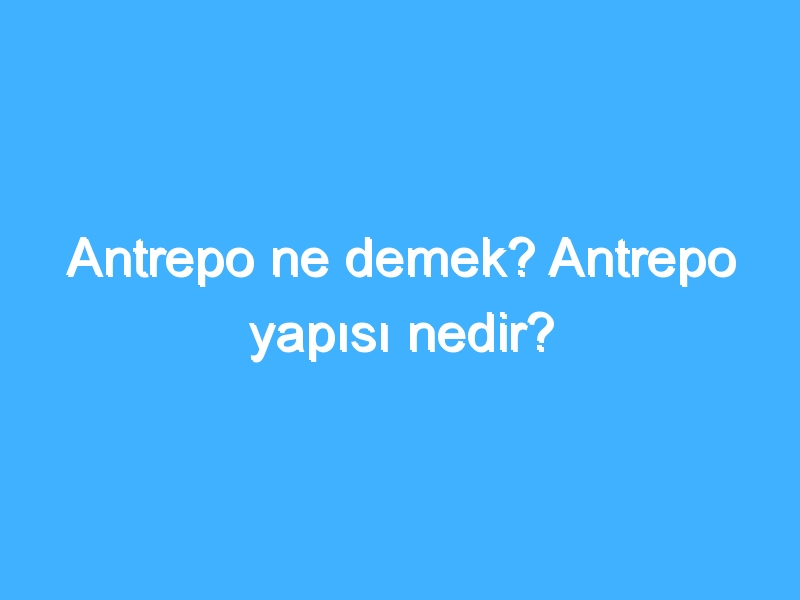 Antrepo ne demek? Antrepo yapısı nedir?